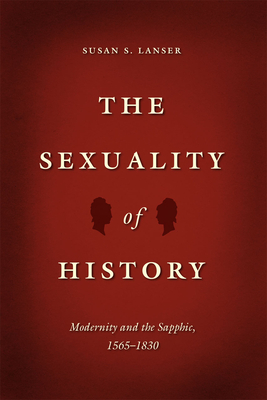 SUSAN S. LANSER

THE SEXUALITY of HISTORY

Modernity and the Sapphic, 1565–1830